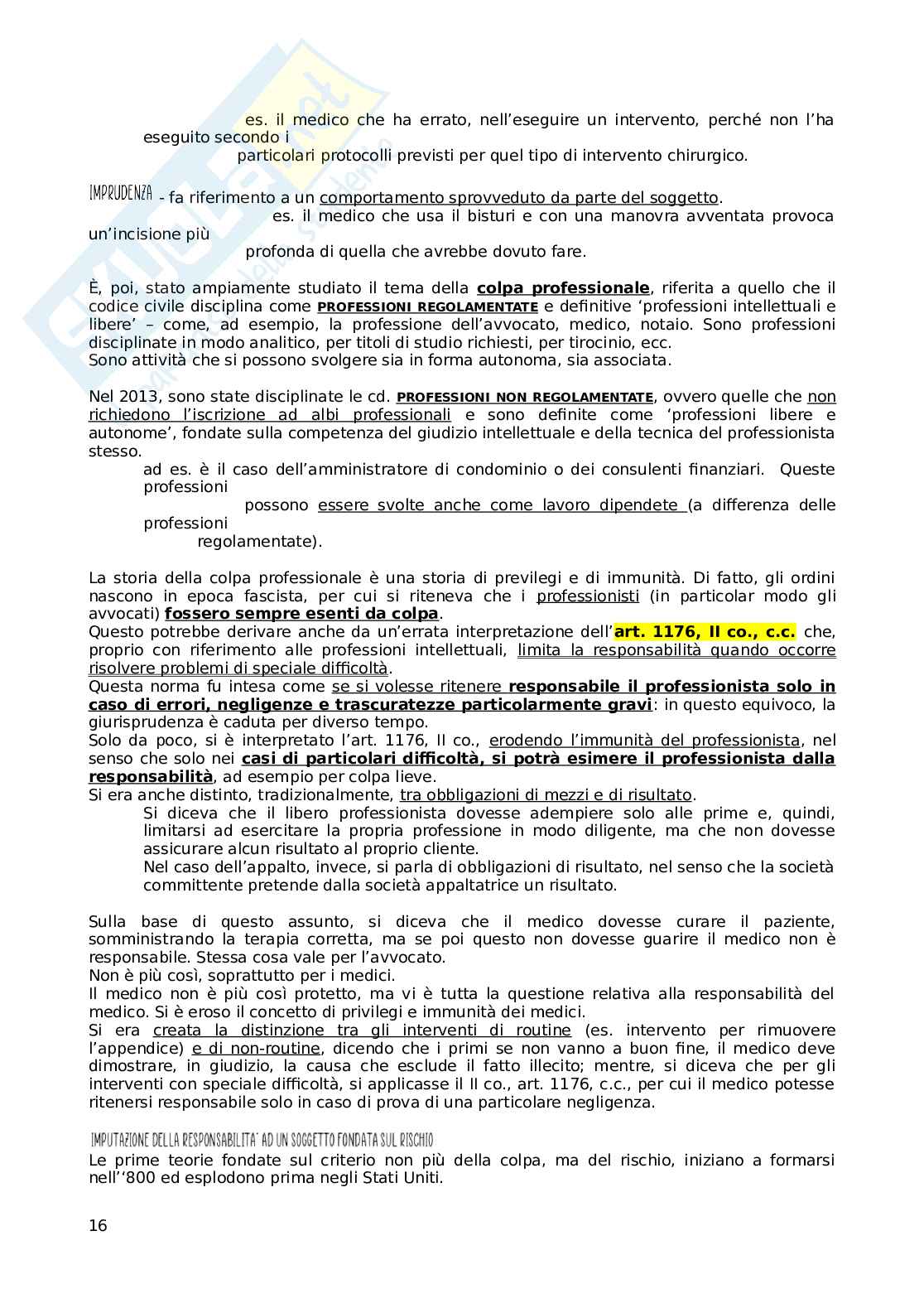 es. il medico che ha errato, nell'eseguire un intervento, perché non l'ha eseguito secondo i particolari protocolli previsti per quel tipo di intervento chirurgico.

IMPRUDENZA - fa riferimento a un comportamento sprovveduto da parte del soggetto.
es. il medico che usa il bisturi e con una manovra avventata provoca un'incisione più profonda di quella che avrebbe dovuto fare.

È, poi, stato ampiamente studiato il tema della colpa professionale, riferita a quello che il codice civile disciplina come PROFESSIONI REGOLAMENTATE e definitive 'professioni intellettuali e libere' – come, ad esempio, la professione dell'avvocato, medico, notaio. Sono professioni disciplinate in modo analitico, per titoli di studio richiesti, per tirocinio, ecc.
Sono attività che si possono svolgere sia in forma autonoma, sia associata.

Nel 2013, sono state disciplinate le cd. PROFESSIONI NON REGOLAMENTATE, ovvero quelle che non richiedono l'iscrizione ad albi professionali e sono definite come 'professioni libere e autonome', fondate sulla competenza del giudizio intellettuale e della tecnica del professionista stesso.
ad es. è il caso dell'amministratore di condominio o dei consulenti finanziari. Queste professioni possono essere svolte anche come lavoro dipendete (a differenza delle professioni regolamentate).

La storia della colpa professionale è una storia di previlegi e di immunità. Di fatto, gli ordini nascono in epoca fascista, per cui si riteneva che i professionisti (in particolar modo gli avvocati) fossero sempre esenti da colpa.
Questo potrebbe derivare anche da un'errata interpretazione dell'art. 1176, II co., c.c. che, proprio con riferimento alle professioni intellettuali, limita la responsabilità quando occorre risolvere problemi di speciale difficoltà.
Questa norma fu intesa come se si volesse ritenere responsabile il professionista solo in caso di errori, negligenze e trascuratezze particolarmente gravi: in questo equivoco, la giurisprudenza è caduta per diverso tempo.
Solo da poco, si è interpretato l'art. 1176, II co., erodendo l'immunità del professionista, nel senso che solo nei casi di particolari difficoltà, si potrà esimere il professionista dalla responsabilità, ad esempio per colpa lieve.
Si era anche distinto, tradizionalmente, tra obbligazioni di mezzi e di risultato.
Si diceva che il libero professionista dovesse adempiere solo alle prime e, quindi, limitarsi ad esercitare la propria professione in modo diligente, ma che non dovesse assicurare alcun risultato al proprio cliente.
Nel caso dell'appalto, invece, si parla di obbligazioni di risultato, nel senso che la società committente pretende dalla società appaltatrice un risultato.

Sulla base di questo assunto, si diceva che il medico dovesse curare il paziente, somministrando la terapia corretta, ma se poi questo non dovesse guarire il medico non è responsabile. Stessa cosa vale per l'avvocato.
Non è più così, soprattutto per i medici.
Il medico non è più così protetto, ma vi è tutta la questione relativa alla responsabilità del medico. Si è eroso il concetto di privilegi e immunità dei medici.
Si era creata la distinzione tra gli interventi di routine (es. intervento per rimuovere l'appendice) e di non-routine, dicendo che i primi se non vanno a buon fine, il medico deve dimostrare, in giudizio, la causa che esclude il fatto illecito; mentre, si diceva che per gli interventi con speciale difficoltà, si applicasse il II co., art. 1176, c.c., per cui il medico potesse ritenersi responsabile solo in caso di prova di una particolare negligenza.

IMPUTAZIONE DELLA RESPONSABILITA' AD UN SOGGETTO FONDATA SUL RISCHIO
Le prime teorie fondate sul criterio non più della colpa, ma del rischio, iniziano a formarsi nell''800 ed esplodono prima negli Stati Uniti.

16